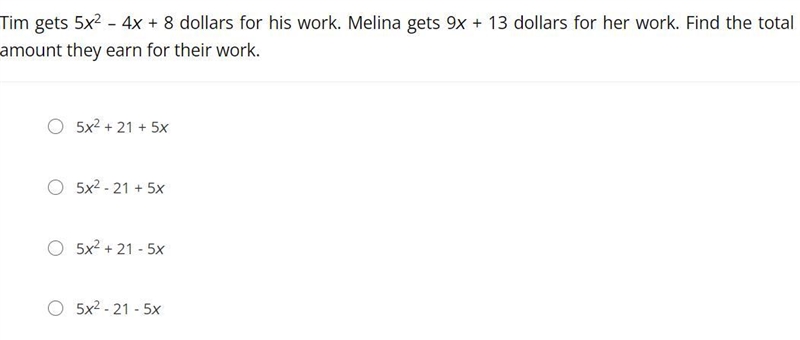 Tim gets $5x^2 - 4x + 8$ dollars for his work. Melina gets $9x + 13$ dollars for her work. Find the total amount they earn for their work.

$5x^2 + 21 + 5x$

$5x^2 - 21 + 5x$

$5x^2 + 21 - 5x$

$5x^2 - 21 - 5x$